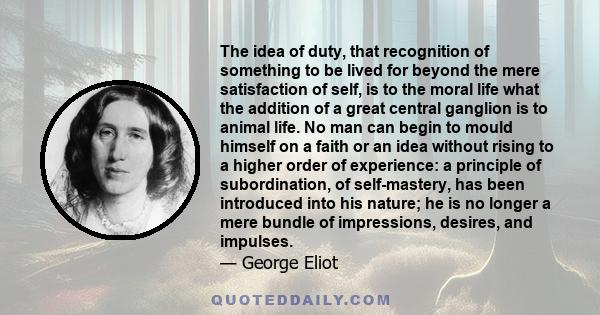 The idea of duty, that recognition of something to be lived for beyond the mere satisfaction of self, is to the moral life what the addition of a great central ganglion is to animal life. No man can begin to mould himself on a faith or an idea without rising to a higher order of experience: a principle of subordination, of self-mastery, has been introduced into his nature; he is no longer a mere bundle of impressions, desires, and impulses.
— George Eliot

QUOTEDDAILY.COM